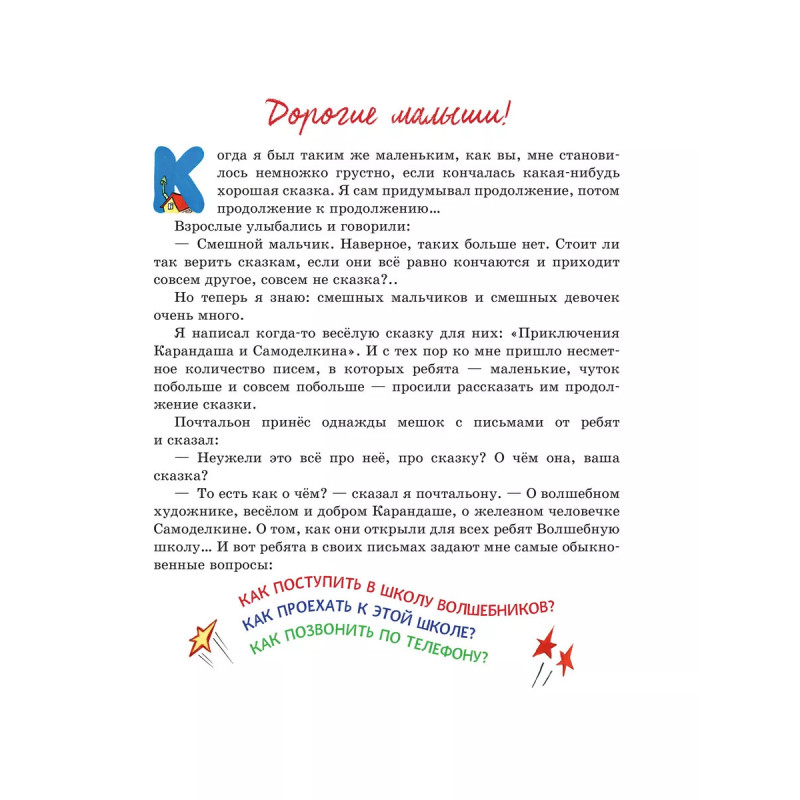 Дорогие малыши!

Когда я был таким же маленьким, как вы, мне становилось немножко грустно, если кончалась какая-нибудь хорошая сказка. Я сам придумывал продолжение, потом продолжение к продолжению...

Взрослые улыбались и говорили:

— Смешной мальчик. Наверное, таких больше нет. Стоит ли так верить сказкам, если они всё равно кончаются и приходит совсем другое, совсем не сказка?..

Но теперь я знаю: смешных мальчиков и смешных девочек очень много.

Я написал когда-то весёлую сказку для них: «Приключения Карандаша и Самоделкина». И с тех пор ко мне пришло несметное количество писем, в которых ребята — маленькие, чуток побольше и совсем побольше — просили рассказать им продолжение сказки.

Почтальон принёс однажды мешок с письмами от ребят и сказал:

— Неужели это всё про неё, про сказку? О чём она, ваша сказка?

— То есть как о чём? — сказал я почтальону. — О волшебном художнике, весёлом и добром Карандаше, о железном человечке Самоделкине. О том, как они открыли для всех ребят Волшебную школу... И вот ребята в своих письмах задают мне самые обыкновенные вопросы:

КАК ПОСТУПИТЬ В ШКОЛУ ВОЛШЕБНИКОВ?
КАК ПРОЕХАТЬ К ЭТОЙ ШКОЛЕ?
КАК ПОЗВОНИТЬ ПО ТЕЛЕФОНУ?